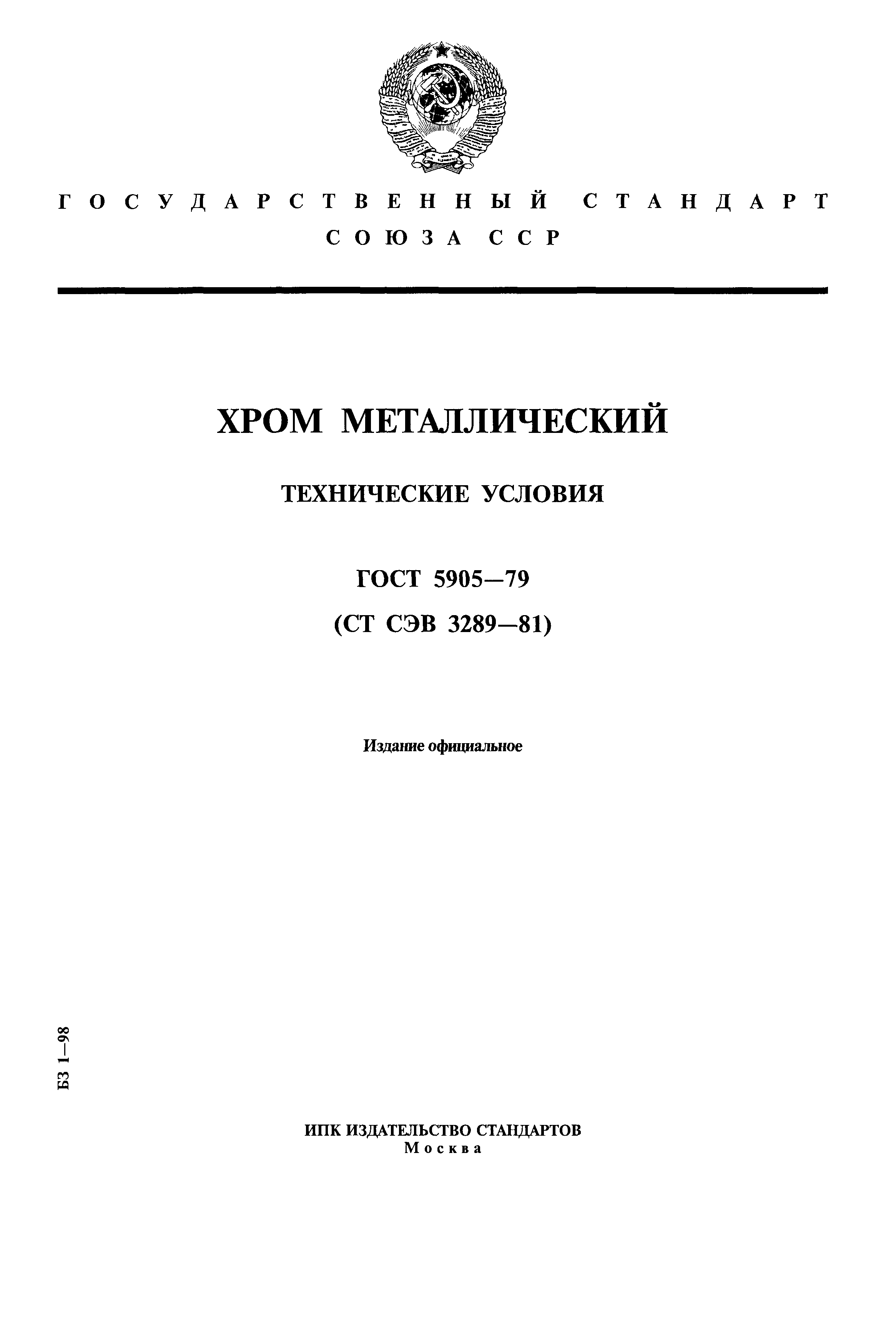 ГОСУДАРСТВЕННЫЙ СТАНДАРТ
СОЮЗА ССР

ХРОМ МЕТАЛЛИЧЕСКИЙ

ТЕХНИЧЕСКИЕ УСЛОВИЯ

ГОСТ 5905—79
(СТ СЭВ 3289—81)

Издание официальное

БЗ 1—98

ИПК ИЗДАТЕЛЬСТВО СТАНДАРТОВ
Москва